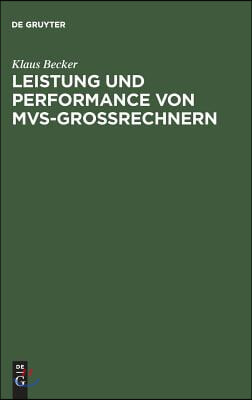 DE GRUYTER

Klaus Becker

LEISTUNG UND PERFORMANCE VON MVS-GROSSRECHNERN

DE
G